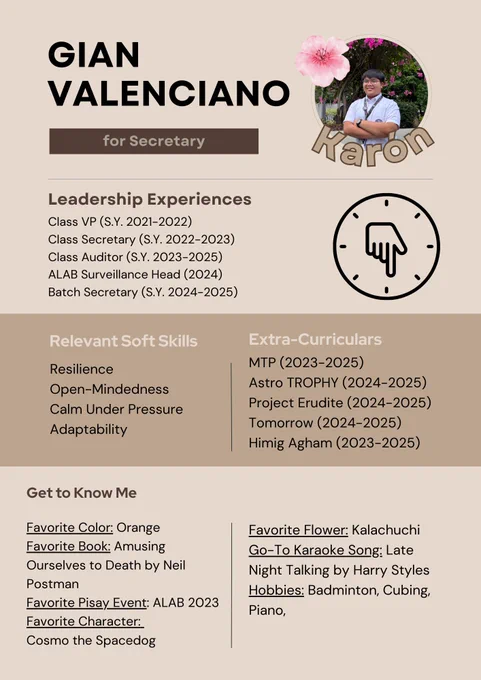 GIAN VALENCIANO

for Secretary

Karon

Leadership Experiences
Class VP (S.Y. 2021-2022)
Class Secretary (S.Y. 2022-2023)
Class Auditor (S.Y. 2023-2025)
ALAB Surveillance Head (2024)
Batch Secretary (S.Y. 2024-2025)

Relevant Soft Skills
Resilience
Open-Mindedness
Calm Under Pressure
Adaptability

Extra-Curriculars
MTP (2023-2025)
Astro TROPHY (2024-2025)
Project Erudite (2024-2025)
Tomorrow (2024-2025)
Himig Agham (2023-2025)

Get to Know Me

Favorite Color: Orange
Favorite Book: Amusing Ourselves to Death by Neil Postman
Favorite Pisay Event: ALAB 2023
Favorite Character: Cosmo the Spacedog

Favorite Flower: Kalachuchi
Go-To Karaoke Song: Late Night Talking by Harry Styles
Hobbies: Badminton, Cubing, Piano,